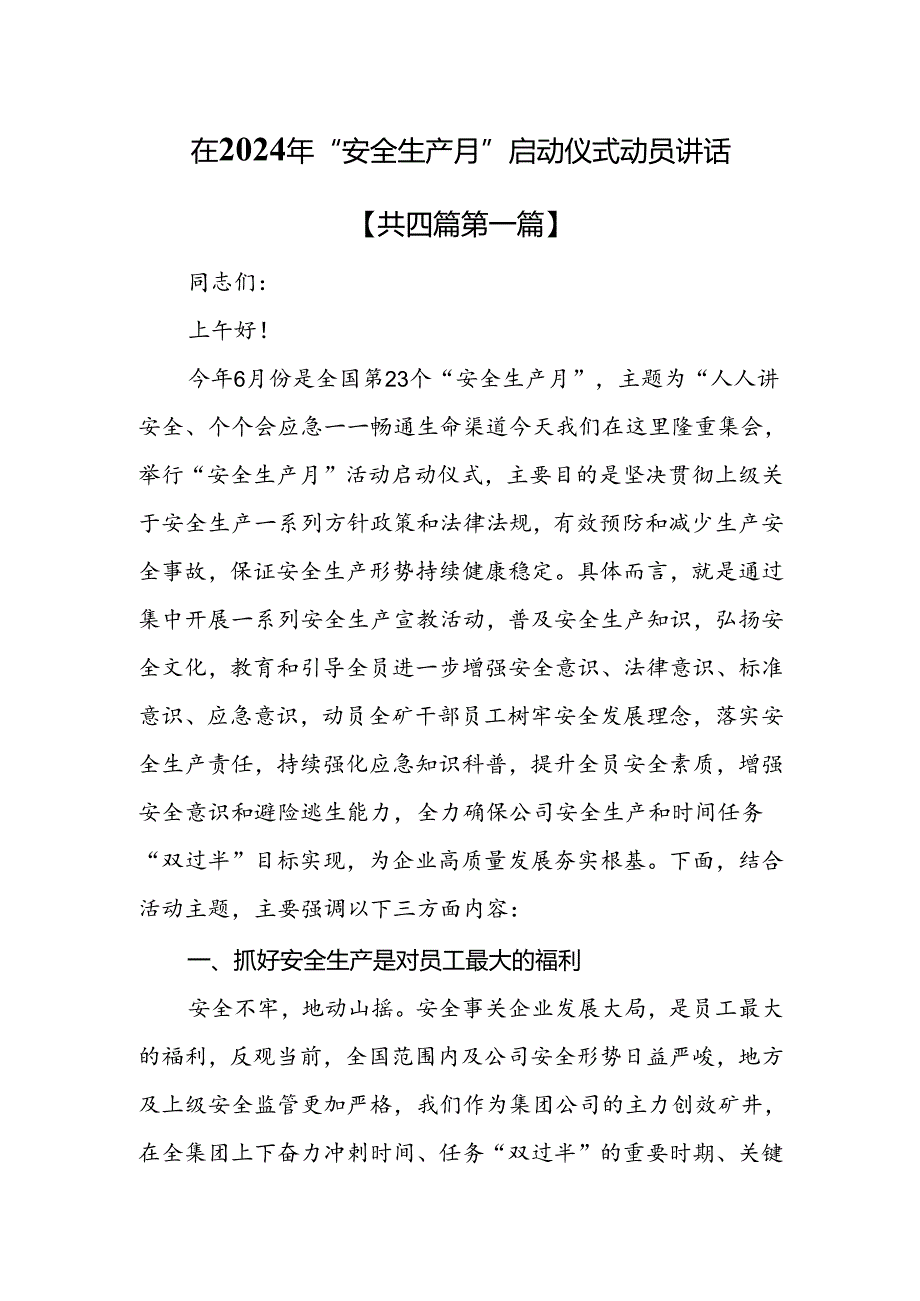 在2024年“安全生产月”启动仪式动员讲话

【共四篇第一篇】

同志们：

上午好！

今年6月份是全国第23个“安全生产月”，主题为“人人讲安全、个个会应急一一畅通生命渠道今天我们在这里隆重集会，举行“安全生产月”活动启动仪式，主要目的是坚决贯彻上级关于安全生产一系列方针政策和法律法规，有效预防和减少生产安全事故，保证安全生产形势持续健康稳定。具体而言，就是通过集中开展一系列安全生产宣教活动，普及安全生产知识，弘扬安全文化，教育和引导全员进一步增强安全意识、法律意识、标准意识、应急意识，动员全矿干部员工树牢安全发展理念，落实安全生产责任，持续强化应急知识科普，提升全员安全素质，增强安全意识和避险逃生能力，全力确保公司安全生产和时间任务“双过半”目标实现，为企业高质量发展夯实根基。下面，结合活动主题，主要强调以下三方面内容：

一、抓好安全生产是对员工最大的福利

安全不牢，地动山摇。安全事关企业发展大局，是员工最大的福利，反观当前，全国范围内及公司安全形势日益严峻，地方及上级安全监管更加严格，我们作为集团公司的主力创效矿井，在全集团上下奋力冲刺时间、任务“双过半”的重要时期、关键